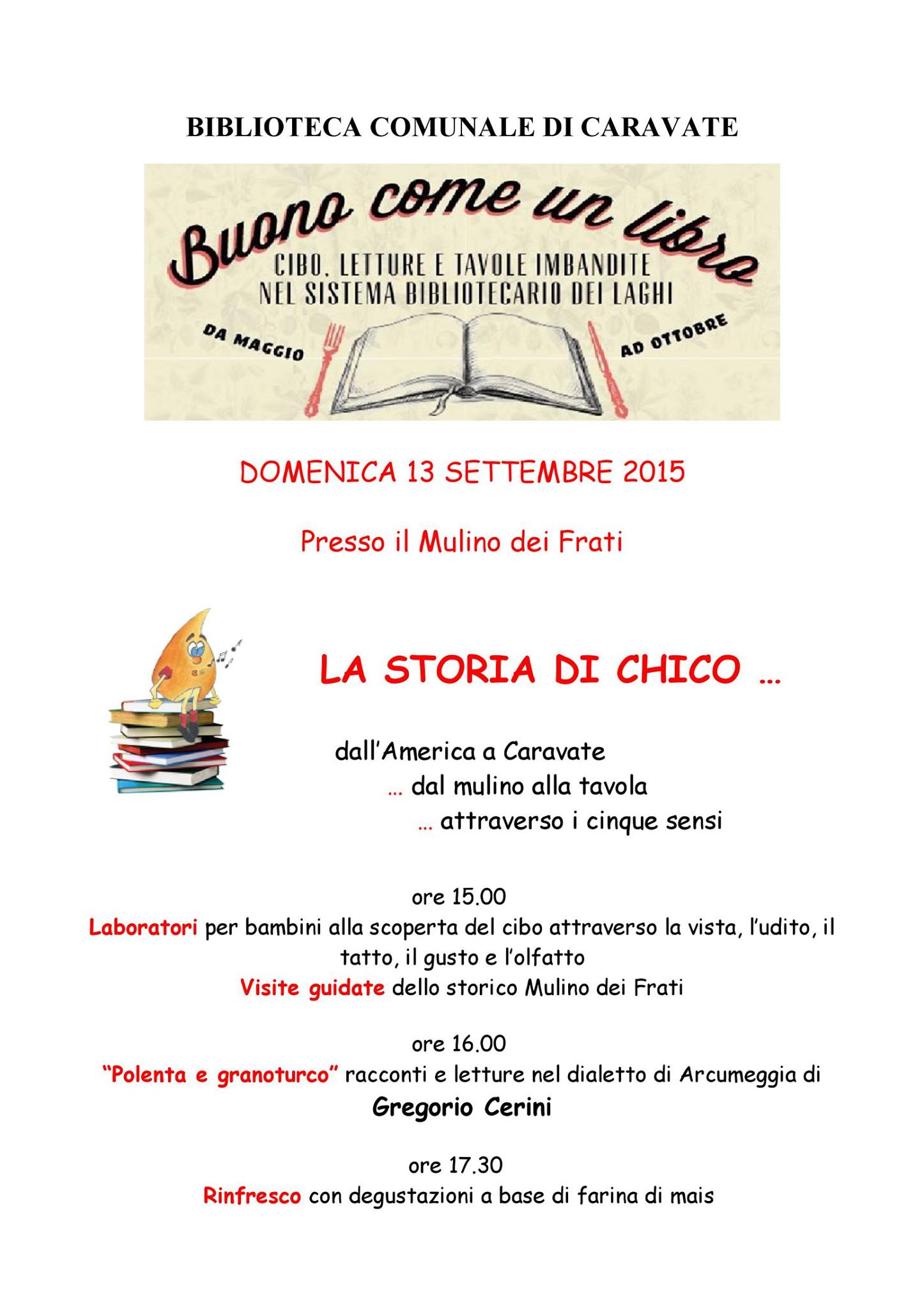 BIBLIOTECA COMUNALE DI CARAVATE

Buono come un libro

CIBO, LETTURE E TAVOLE IMBANDITE
NEL SISTEMA BIBLIOTECARIO DEI LAGHI

DA MAGGIO

AD OTTOBRE

DOMENICA 13 SETTEMBRE 2015

Presso il Mulino dei Frati

LA STORIA DI CHICO …

dall'America a Caravate
… dal mulino alla tavola
… attraverso i cinque sensi

ore 15.00
Laboratori per bambini alla scoperta del cibo attraverso la vista, l'udito, il tatto, il gusto e l'olfatto
Visite guidate dello storico Mulino dei Frati

ore 16.00
"Polenta e granoturco" racconti e letture nel dialetto di Arcumeggia di
Gregorio Cerini

ore 17.30
Rinfresco con degustazioni a base di farina di mais